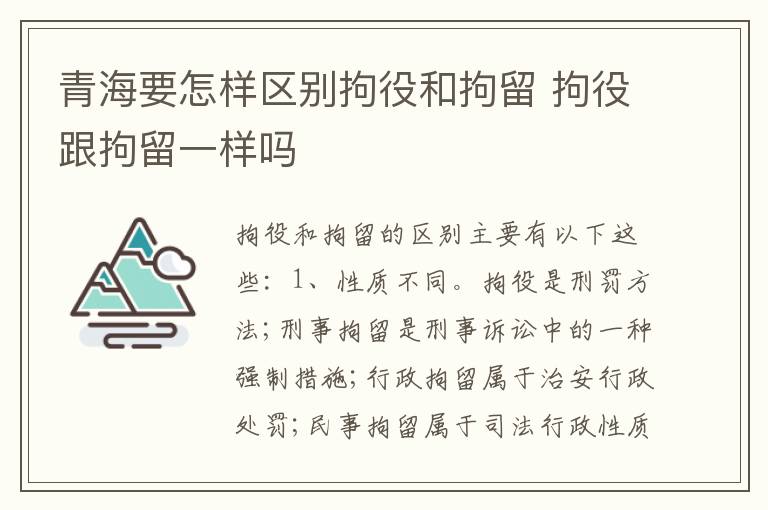 青海要怎样区别拘役和拘留 拘役跟拘留一样吗

拘役和拘留的区别主要有以下这些：1、性质不同。拘役是刑罚方法；刑事拘留是刑事诉讼中的一种强制措施；行政拘留属于治安行政处罚；民事拘留属于司法行政性质